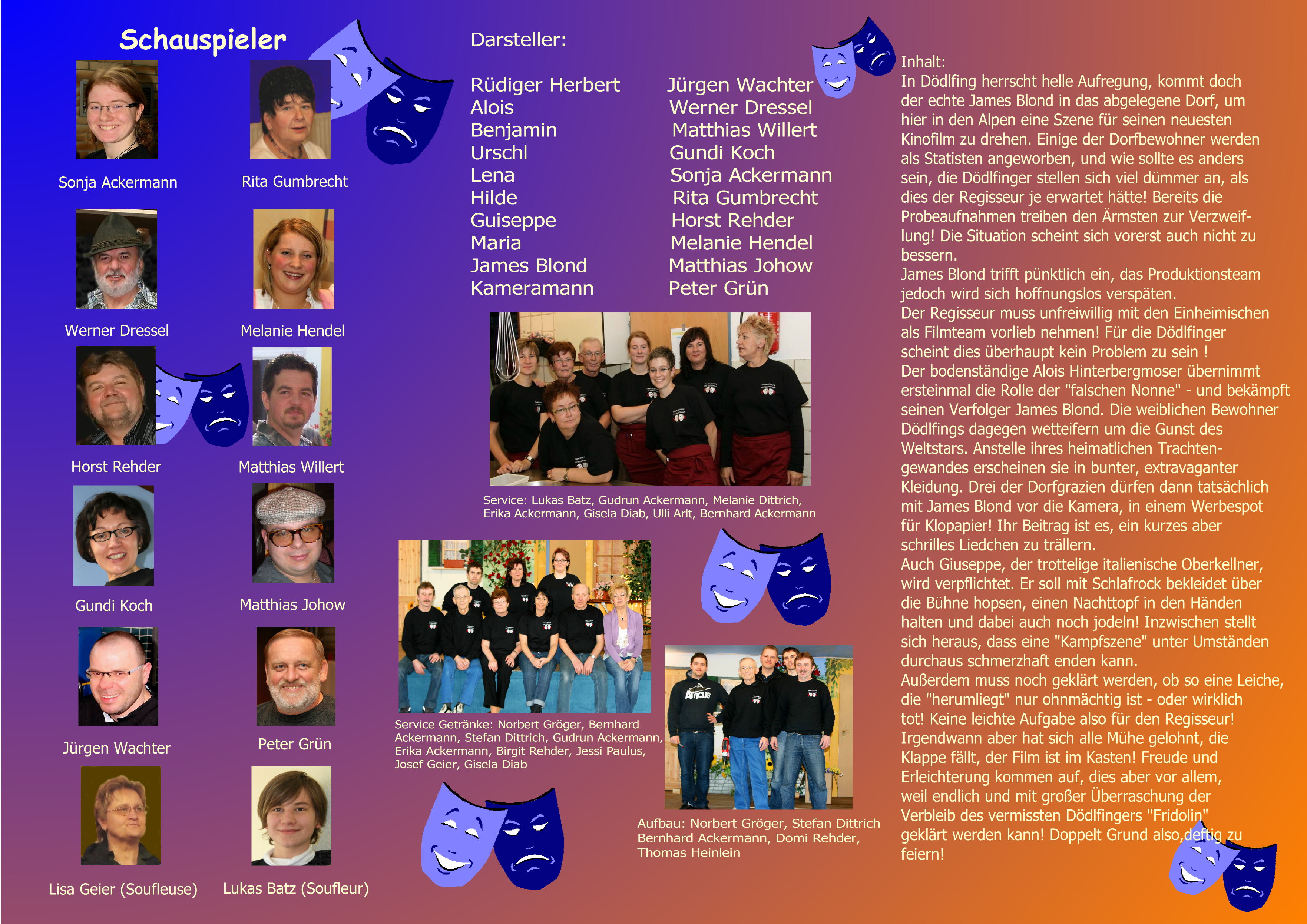 Schauspieler

Sonja Ackermann

Rita Gumbrecht

Werner Dressel

Melanie Hendel

Horst Rehder

Matthias Willert

Gundi Koch

Matthias Johow

Jürgen Wachter

Peter Grün

Lisa Geier (Soufleuse)

Lukas Batz (Soufleur)

Darsteller:

| | |
|---|---|
| Rüdiger Herbert | Jürgen Wachter |
| Alois | Werner Dressel |
| Benjamin | Matthias Willert |
| Urschl | Gundi Koch |
| Lena | Sonja Ackermann |
| Hilde | Rita Gumbrecht |
| Guiseppe | Horst Rehder |
| Maria | Melanie Hendel |
| James Blond | Matthias Johow |
| Kameramann | Peter Grün |

Service: Lukas Batz, Gudrun Ackermann, Melanie Dittrich, Erika Ackermann, Gisela Diab, Ulli Arlt, Bernhard Ackermann

Service Getränke: Norbert Gröger, Bernhard Ackermann, Stefan Dittrich, Gudrun Ackermann, Erika Ackermann, Birgit Rehder, Jessi Paulus, Josef Geier, Gisela Diab

Aufbau: Norbert Gröger, Stefan Dittrich Bernhard Ackermann, Domi Rehder, Thomas Heinlein

Inhalt:
In Dödlfing herrscht helle Aufregung, kommt doch der echte James Blond in das abgelegene Dorf, um hier in den Alpen eine Szene für seinen neuesten Kinofilm zu drehen. Einige der Dorfbewohner werden als Statisten angeworben, und wie sollte es anders sein, die Dödlfinger stellen sich viel dümmer an, als dies der Regisseur je erwartet hätte! Bereits die Probeaufnahmen treiben den Ärmsten zur Verzweiflung! Die Situation scheint sich vorerst auch nicht zu bessern.
James Blond trifft pünktlich ein, das Produktionsteam jedoch wird sich hoffnungslos verspäten.
Der Regisseur muss unfreiwillig mit den Einheimischen als Filmteam vorlieb nehmen! Für die Dödlfinger scheint dies überhaupt kein Problem zu sein !
Der bodenständige Alois Hinterbergmoser übernimmt ersteinmal die Rolle der "falschen Nonne" - und bekämpft seinen Verfolger James Blond. Die weiblichen Bewohner Dödlfings dagegen wetteifern um die Gunst des Weltstars. Anstelle ihres heimatlichen Trachtengewandes erscheinen sie in bunter, extravaganter Kleidung. Drei der Dorfgrazien dürfen dann tatsächlich mit James Blond vor die Kamera, in einem Werbespot für Klopapier! Ihr Beitrag ist es, ein kurzes aber schrilles Liedchen zu trällern.
Auch Giuseppe, der trottelige italienische Oberkellner, wird verpflichtet. Er soll mit Schlafrock bekleidet über die Bühne hopsen, einen Nachttopf in den Händen halten und dabei auch noch jodeln! Inzwischen stellt sich heraus, dass eine "Kampfszene" unter Umständen durchaus schmerzhaft enden kann.
Außerdem muss noch geklärt werden, ob so eine Leiche, die "herumliegt" nur ohnmächtig ist - oder wirklich tot! Keine leichte Aufgabe also für den Regisseur! Irgendwann aber hat sich alle Mühe gelohnt, die Klappe fällt, der Film ist im Kasten! Freude und Erleichterung kommen auf, dies aber vor allem, weil endlich und mit großer Überraschung der Verbleib des vermissten Dödlfingers "Fridolin" geklärt werden kann! Doppelt Grund also,deftig zu feiern!